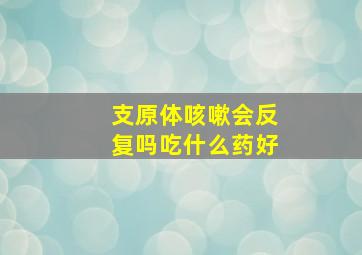 支原体咳嗽会反复吗吃什么药好